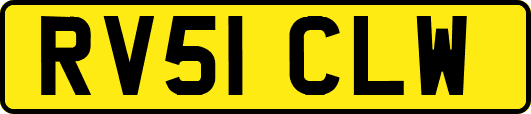 RV51 CLW